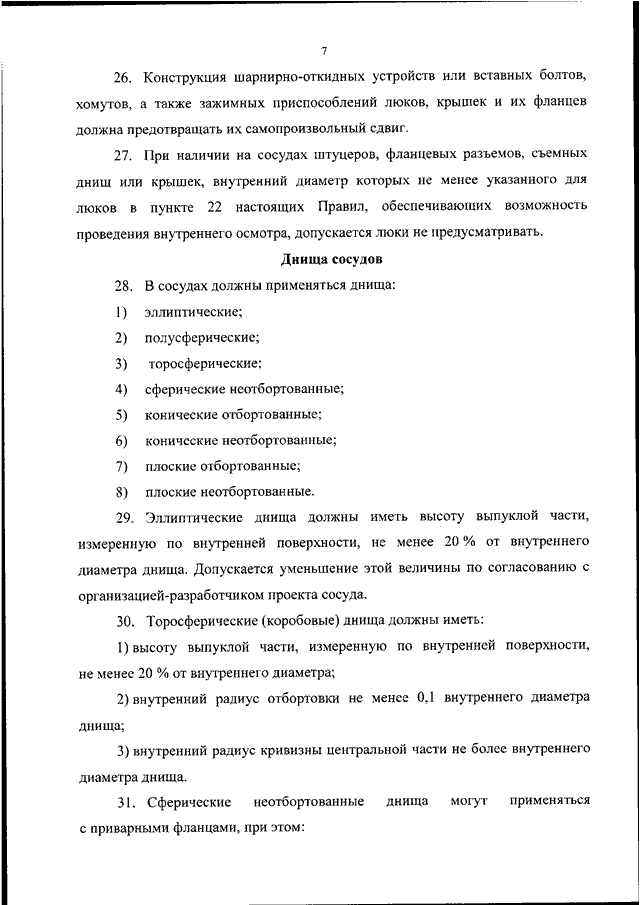 7

26. Конструкция шарнирно-откидных устройств или вставных болтов, хомутов, а также зажимных приспособлений люков, крышек и их фланцев должна предотвращать их самопроизвольный сдвиг.

27. При наличии на сосудах штуцеров, фланцевых разъемов, съемных днищ или крышек, внутренний диаметр которых не менее указанного для люков в пункте 22 настоящих Правил, обеспечивающих возможность проведения внутреннего осмотра, допускается люки не предусматривать.

Днища сосудов

28. В сосудах должны применяться днища:

1) эллиптические;

2) полусферические;

3) торосферические;

4) сферические неотбортованные;

5) конические отбортованные;

6) конические неотбортованные;

7) плоские отбортованные;

8) плоские неотбортованные.

29. Эллиптические днища должны иметь высоту выпуклой части, измеренную по внутренней поверхности, не менее 20 % от внутреннего диаметра днища. Допускается уменьшение этой величины по согласованию с организацией-разработчиком проекта сосуда.

30. Торосферические (коробовые) днища должны иметь:

1) высоту выпуклой части, измеренную по внутренней поверхности, не менее 20 % от внутреннего диаметра;

2) внутренний радиус отбортовки не менее 0,1 внутреннего диаметра днища;

3) внутренний радиус кривизны центральной части не более внутреннего диаметра днища.

31. Сферические неотбортованные днища могут применяться с приварными фланцами, при этом: